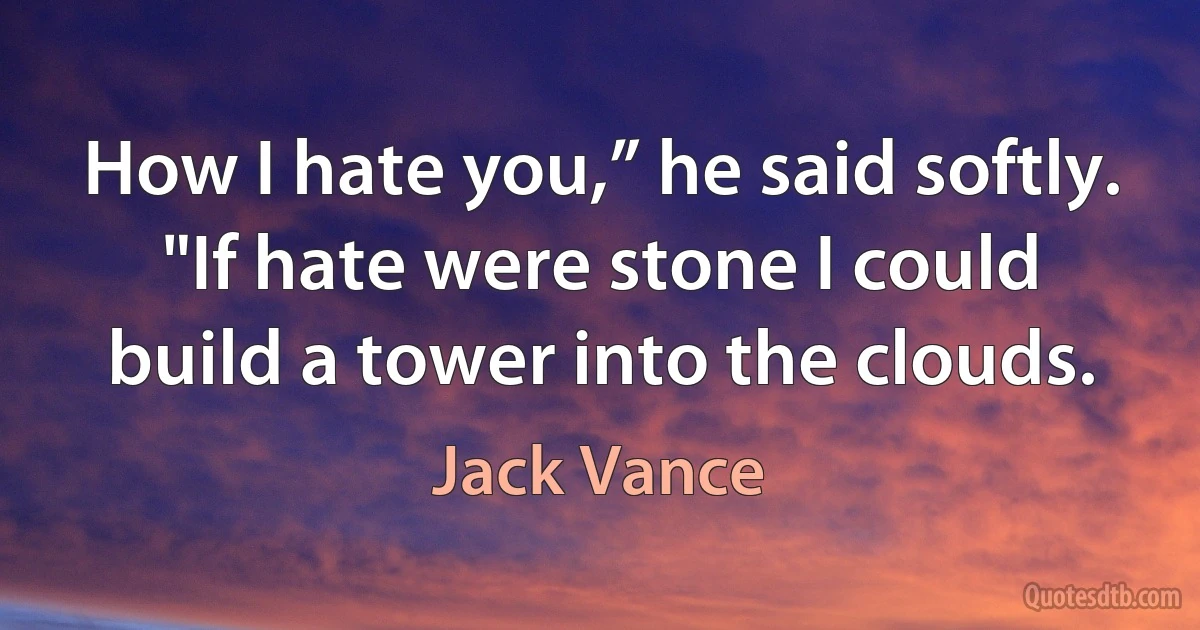 How I hate you,” he said softly. "If hate were stone I could build a tower into the clouds.

Jack Vance

Quotesdtb.com